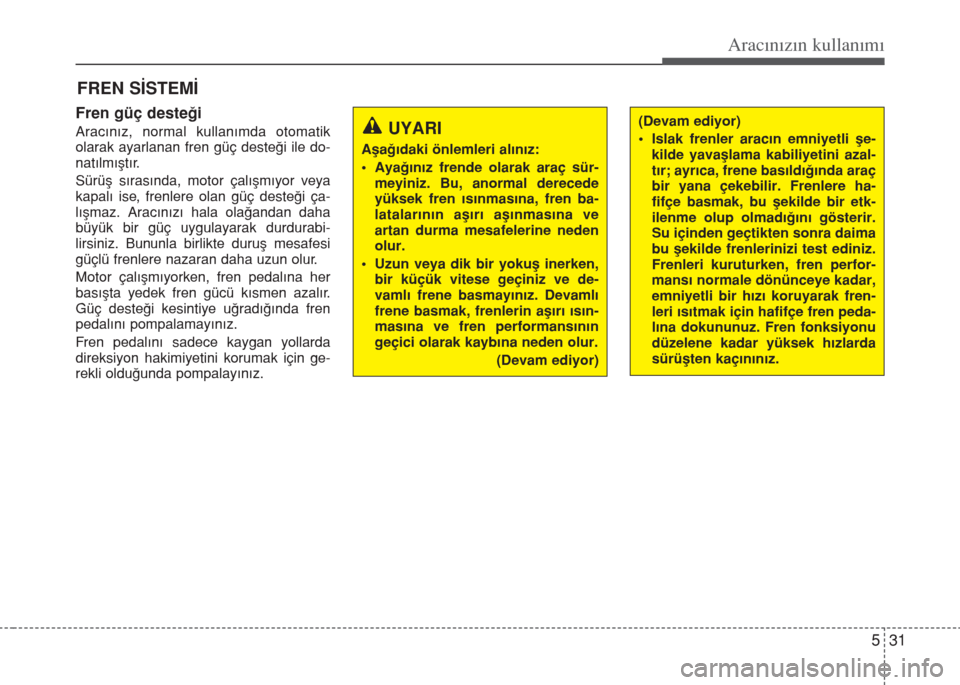 Aracınızın kullanımı

FREN SİSTEMİ

Fren güç desteği

Aracınız, normal kullanımda otomatik olarak ayarlanan fren güç desteği ile donatılmıştır.

Sürüş sırasında, motor çalışmıyor veya kapalı ise, frenlere olan güç desteği çalışmaz. Aracınızı hala olağandan daha büyük bir güç uygulayarak durdurabilirsiniz. Bununla birlikte duruş mesafesi güçlü frenlere nazaran daha uzun olur.

Motor çalışmıyorken, fren pedalına her basışta yedek fren gücü kısmen azalır. Güç desteği kesintiye uğradığında fren pedalını pompalamayınız.

Fren pedalını sadece kaygan yollarda direksiyon hakimiyetini korumak için gerekli olduğunda pompalayınız.

UYARI

Aşağıdaki önlemleri alınız:

• Ayağınız frende olarak araç sürmeyiniz. Bu, anormal derecede yüksek fren ısınmasına, fren balatalarının aşırı aşınmasına ve artan durma mesafelerine neden olur.

• Uzun veya dik bir yokuş inerken, bir küçük vitese geçiniz ve devamlı frene basmayınız. Devamlı frene basmak, frenlerin aşırı ısınmasına ve fren performansının geçici olarak kaybına neden olur.

(Devam ediyor)

(Devam ediyor)

• Islak frenler aracın emniyetli şekilde yavaşlama kabiliyetini azaltır; ayrıca, frene basıldığında araç bir yana çekebilir. Frenlere hafifçe basmak, bu şekilde bir etkilenme olup olmadığını gösterir. Su içinden geçtikten sonra daima bu şekilde frenlerinizi test ediniz. Frenleri kuruturken, fren performansı normale dönünceye kadar, emniyetli bir hızı koruyarak frenleri ısıtmak için hafifçe fren pedalına dokununuz. Fren fonksiyonu düzelene kadar yüksek hızlarda sürüşten kaçınınız.

5 31

carmanualsonline.info